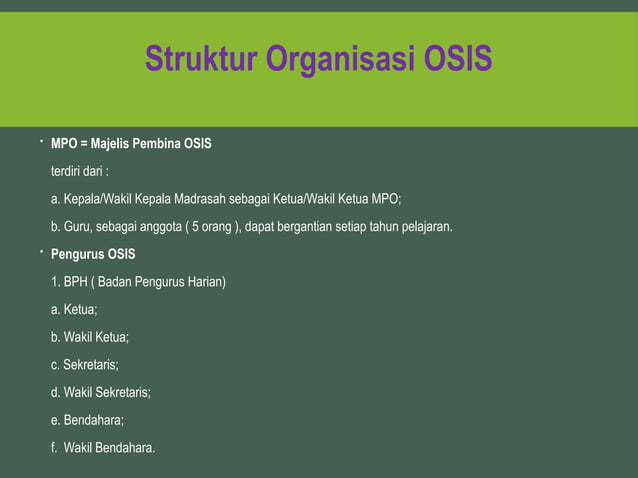 Struktur Organisasi OSIS

• MPO = Majelis Pembina OSIS

terdiri dari :

a. Kepala/Wakil Kepala Madrasah sebagai Ketua/Wakil Ketua MPO;

b. Guru, sebagai anggota ( 5 orang ), dapat bergantian setiap tahun pelajaran.

• Pengurus OSIS

1. BPH ( Badan Pengurus Harian)

a. Ketua;

b. Wakil Ketua;

c. Sekretaris;

d. Wakil Sekretaris;

e. Bendahara;

f. Wakil Bendahara.